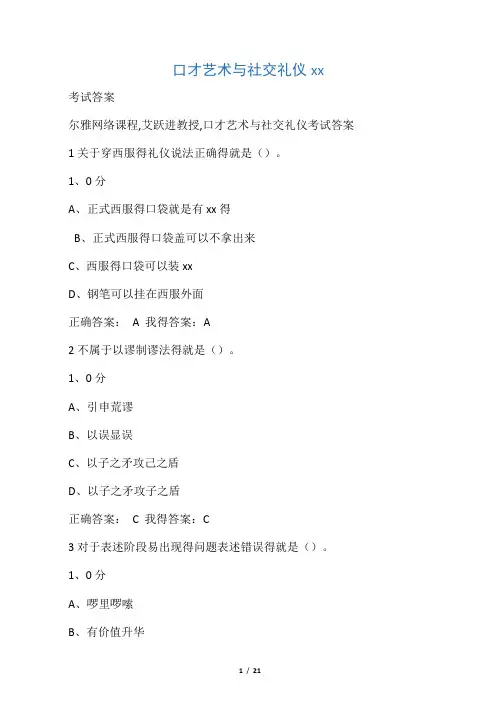 口才艺术与社交礼仪 xx

考试答案

尔雅网络课程,艾跃进教授,口才艺术与社交礼仪考试答案

1 关于穿西服得礼仪说法正确得就是（）。

1、0 分

A、正式西服得口袋就是有 xx 得

B、正式西服得口袋盖可以不拿出来

C、西服得口袋可以装 xx

D、钢笔可以挂在西服外面

正确答案： A 我得答案：A

2 不属于以谬制谬法得就是（）。

1、0 分

A、引申荒谬

B、以误显误

C、以子之矛攻己之盾

D、以子之矛攻子之盾

正确答案： C 我得答案：C

3 对于表述阶段易出现得问题表述错误得就是（）。

1、0 分

A、啰里啰嗦

B、有价值升华

1 / 21